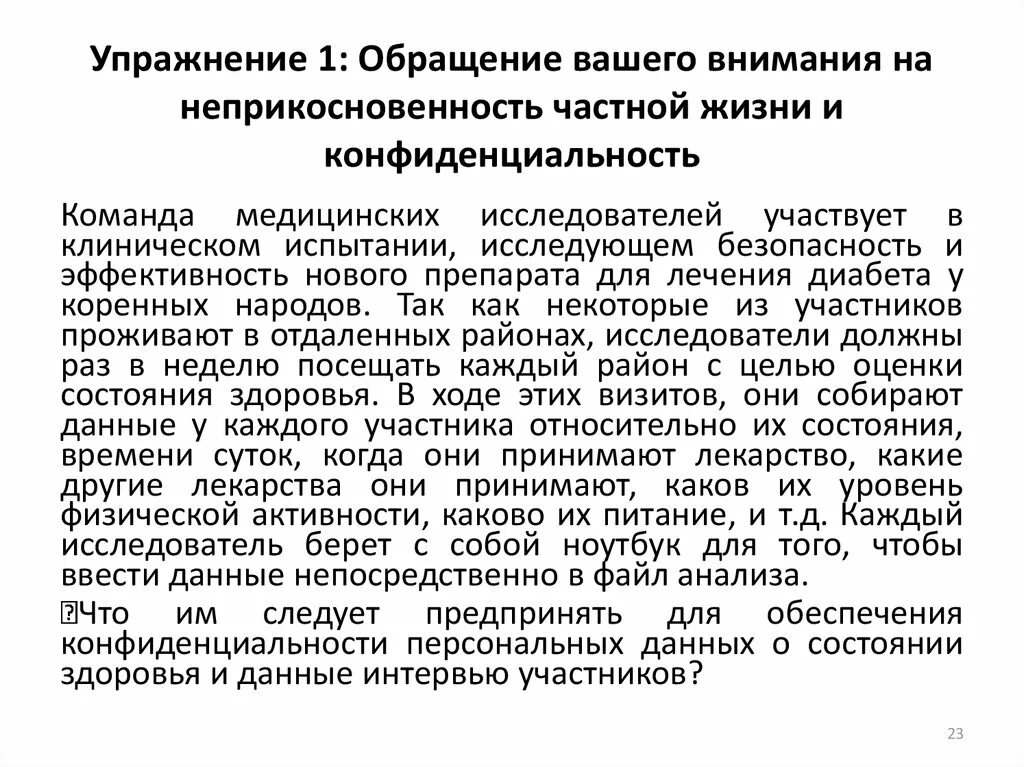 Упражнение 1: Обращение вашего внимания на неприкосновенность частной жизни и конфиденциальность

Команда медицинских исследователей участвует в клиническом испытании, исследующем безопасность и эффективность нового препарата для лечения диабета у коренных народов. Так как некоторые из участников проживают в отдаленных районах, исследователи должны раз в неделю посещать каждый район с целью оценки состояния здоровья. В ходе этих визитов, они собирают данные у каждого участника относительно их состояния, времени суток, когда они принимают лекарство, какие другие лекарства они принимают, каков их уровень физической активности, каково их питание, и т.д. Каждый исследователь берет с собой ноутбук для того, чтобы ввести данные непосредственно в файл анализа.

Что им следует предпринять для обеспечения конфиденциальности персональных данных о состоянии здоровья и данные интервью участников?

23